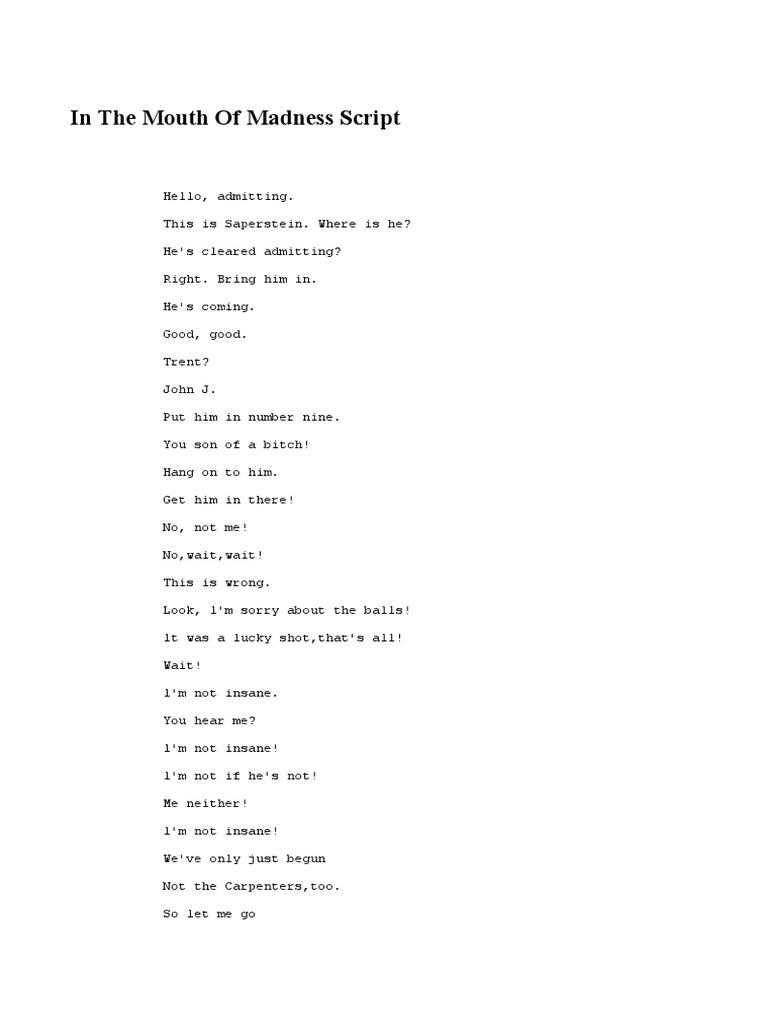 In The Mouth Of Madness Script

Hello, admitting.

This is Saperstein. Where is he?

He's cleared admitting?

Right. Bring him in.

He's coming.

Good, good.

Trent?

John J.

Put him in number nine.

You son of a bitch!

Hang on to him.

Get him in there!

No, not me!

No,wait,wait!

This is wrong.

Look, l'm sorry about the balls!

lt was a lucky shot,that's all!

Wait!

l'm not insane.

You hear me?

l'm not insane!

l'm not if he's not!

Me neither!

l'm not insane!

We've only just begun

Not the Carpenters,too.

So let me go